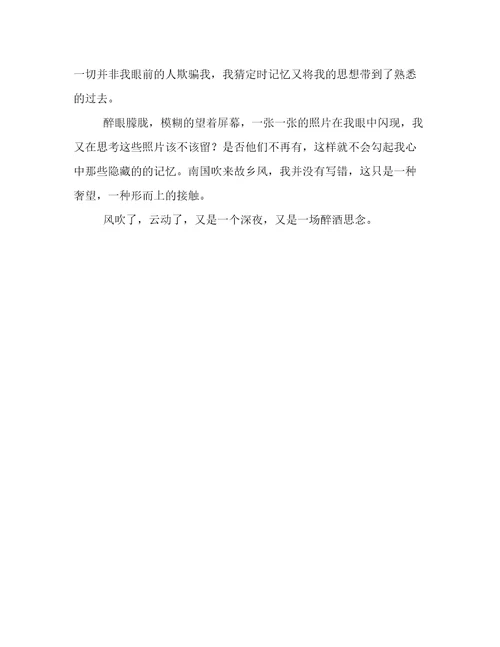 一切并非我眼前的人欺骗我，我猜定时记忆又将我的思想带到了熟悉的过去。

醉眼朦胧，模糊的望着屏幕，一张一张的照片在我眼中闪现，我又在思考这些照片该不该留？是否他们不再有，这样就不会勾起我心中那些隐藏的的记忆。南国吹来故乡风，我并没有写错，这只是一种奢望，一种形而上的接触。

风吹了，云动了，又是一个深夜，又是一场醉酒思念。